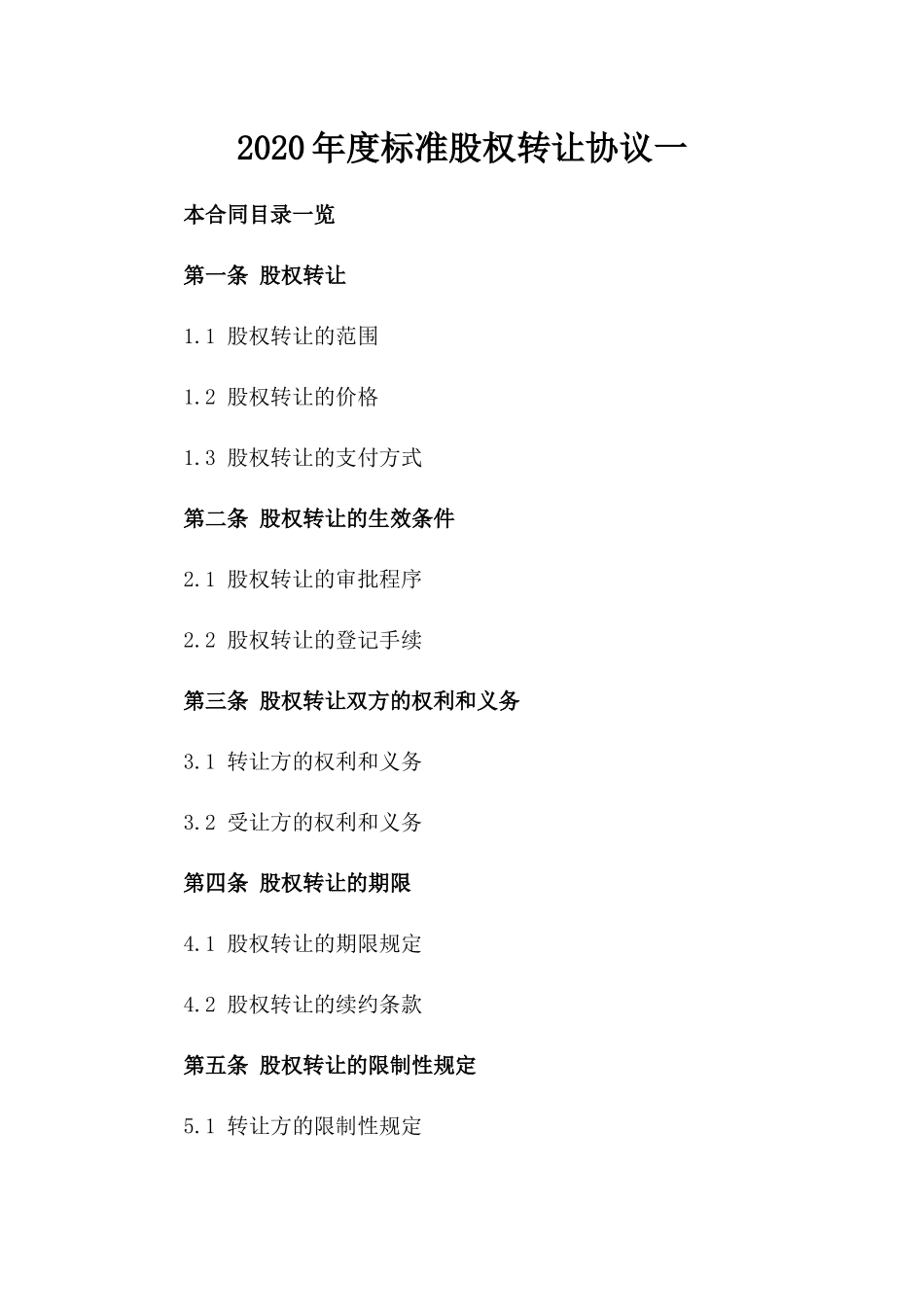 2020年度标准股权转让协议一

本合同目录一览

第一条 股权转让

1.1 股权转让的范围

1.2 股权转让的价格

1.3 股权转让的支付方式

第二条 股权转让的生效条件

2.1 股权转让的审批程序

2.2 股权转让的登记手续

第三条 股权转让双方的权利和义务

3.1 转让方的权利和义务

3.2 受让方的权利和义务

第四条 股权转让的期限

4.1 股权转让的期限规定

4.2 股权转让的续约条款

第五条 股权转让的限制性规定

5.1 转让方的限制性规定